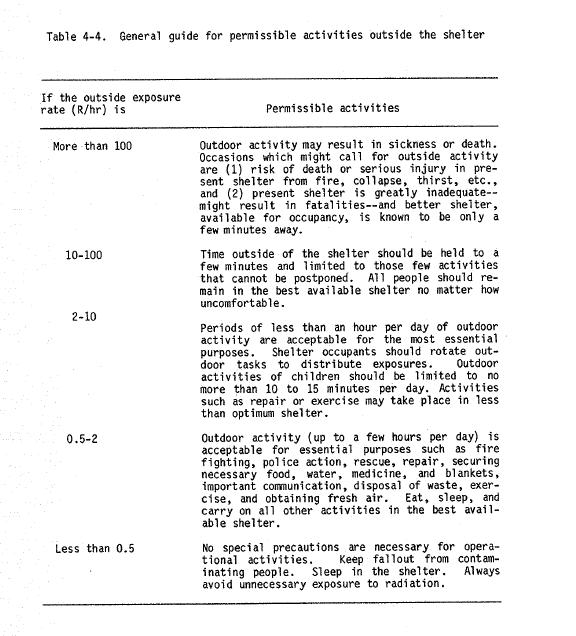 Table 4-4. General guide for permissible activities outside the shelter

| If the outside exposure rate (R/hr) is | Permissible activities |
|---|---|
| More than 100 | Outdoor activity may result in sickness or death. Occasions which might call for outside activity are (1) risk of death or serious injury in present shelter from fire, collapse, thirst, etc., and (2) present shelter is greatly inadequate--might result in fatalities--and better shelter, available for occupancy, is known to be only a few minutes away. |
| 10-100 | Time outside of the shelter should be held to a few minutes and limited to those few activities that cannot be postponed. All people should remain in the best available shelter no matter how uncomfortable. |
| 2-10 | Periods of less than an hour per day of outdoor activity are acceptable for the most essential purposes. Shelter occupants should rotate outdoor tasks to distribute exposures. Outdoor activities of children should be limited to no more than 10 to 15 minutes per day. Activities such as repair or exercise may take place in less than optimum shelter. |
| 0.5-2 | Outdoor activity (up to a few hours per day) is acceptable for essential purposes such as fire fighting, police action, rescue, repair, securing necessary food, water, medicine, and blankets, important communication, disposal of waste, exercise, and obtaining fresh air. Eat, sleep, and carry on all other activities in the best available shelter. |
| Less than 0.5 | No special precautions are necessary for operational activities. Keep fallout from contaminating people. Sleep in the shelter. Always avoid unnecessary exposure to radiation. |